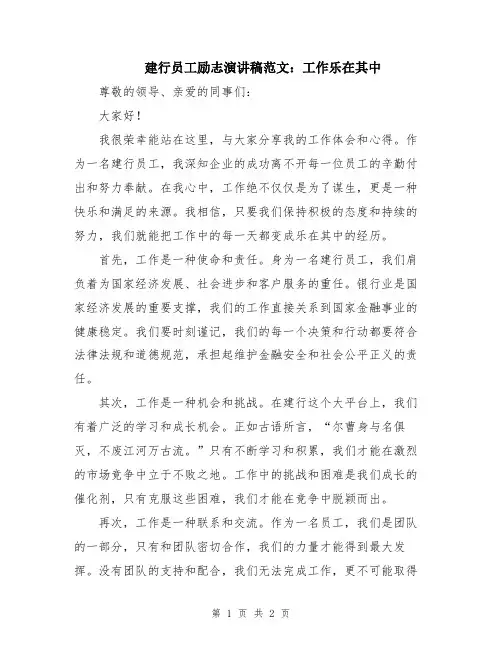 建行员工励志演讲稿范文：工作乐在其中

尊敬的领导、亲爱的同事们：

大家好！

我很荣幸能站在这里，与大家分享我的工作体会和心得。作为一名建行员工，我深知企业的成功离不开每一位员工的辛勤付出和努力奉献。在我心中，工作绝不仅仅是为了谋生，更是一种快乐和满足的来源。我相信，只要我们保持积极的态度和持续的努力，我们就能把工作中的每一天都变成乐在其中的经历。

首先，工作是一种使命和责任。身为一名建行员工，我们肩负着为国家经济发展、社会进步和客户服务的重任。银行业是国家经济发展的重要支撑，我们的工作直接关系到国家金融事业的健康稳定。我们要时刻谨记，我们的每一个决策和行动都要符合法律法规和道德规范，承担起维护金融安全和社会公平正义的责任。

其次，工作是一种机会和挑战。在建行这个大平台上，我们有着广泛的学习和成长机会。正如古语所言，“尔曹身与名俱灭，不废江河万古流。”只有不断学习和积累，我们才能在激烈的市场竞争中立于不败之地。工作中的挑战和困难是我们成长的催化剂，只有克服这些困难，我们才能在竞争中脱颖而出。

再次，工作是一种联系和交流。作为一名员工，我们是团队的一部分，只有和团队密切合作，我们的力量才能得到最大发挥。没有团队的支持和配合，我们无法完成工作，更不可能取得

第 1 页 共 2 页